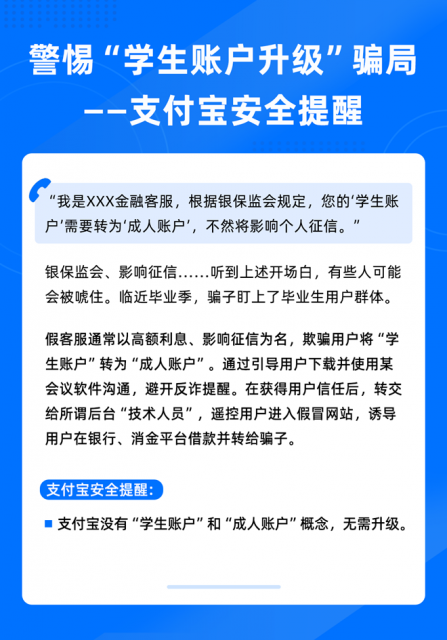 警惕“学生账户升级”骗局
——支付宝安全提醒

“我是XXX金融客服，根据银保监会规定，您的‘学生账户’需要转为‘成人账户’，不然将影响个人征信。”

银保监会、影响征信……听到上述开场白，有些人可能会被唬住。临近毕业季，骗子盯上了毕业生用户群体。

假客服通常以高额利息、影响征信为名，欺骗用户将“学生账户”转为“成人账户”。通过引导用户下载并使用某会议软件沟通，避开反诈提醒。在获得用户信任后，转交给所谓后台“技术人员”，遥控用户进入假冒网站，诱导用户在银行、消金平台借款并转给骗子。

支付宝安全提醒：

支付宝没有“学生账户”和“成人账户”概念，无需升级。